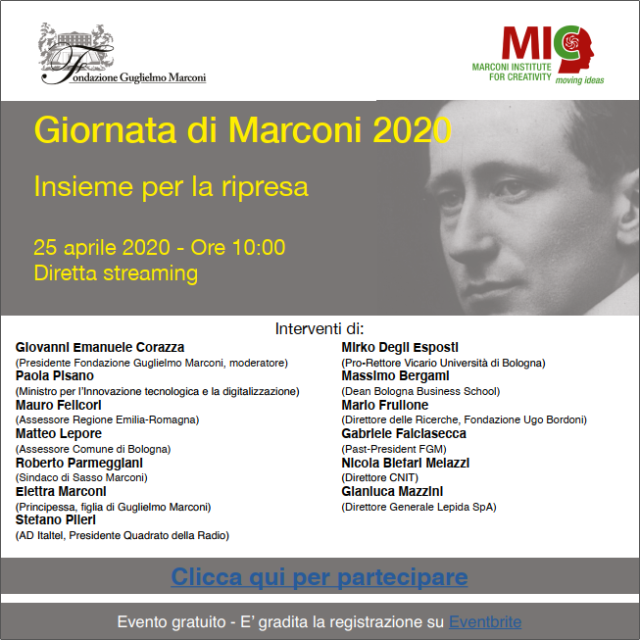 Fondazione Guglielmo Marconi

MIC
MARCONI INSTITUTE FOR CREATIVITY moving ideas

Giornata di Marconi 2020

Insieme per la ripresa

25 aprile 2020 - Ore 10:00
Diretta streaming

Interventi di:

Giovanni Emanuele Corazza
(Presidente Fondazione Guglielmo Marconi, moderatore)
Paola Pisano
(Ministro per l'Innovazione tecnologica e la digitalizzazione)
Mauro Felicori
(Assessore Regione Emilia-Romagna)
Matteo Lepore
(Assessore Comune di Bologna)
Roberto Parmeggiani
(Sindaco di Sasso Marconi)
Elettra Marconi
(Principessa, figlia di Guglielmo Marconi)
Stefano Pileri
(AD Italtel, Presidente Quadrato della Radio)

Mirko Degli Esposti
(Pro-Rettore Vicario Università di Bologna)
Massimo Bergami
(Dean Bologna Business School)
Mario Frullone
(Direttore delle Ricerche, Fondazione Ugo Bordoni)
Gabriele Falciasecca
(Past-President FGM)
Nicola Blefari Melazzi
(Direttore CNIT)
Gianluca Mazzini
(Direttore Generale Lepida SpA)

Clicca qui per partecipare

Evento gratuito - E' gradita la registrazione su Eventbrite